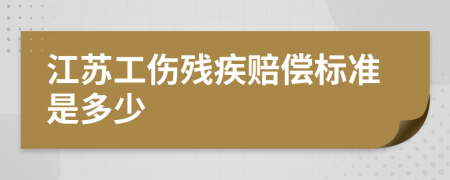 江苏工伤残疾赔偿标准是多少